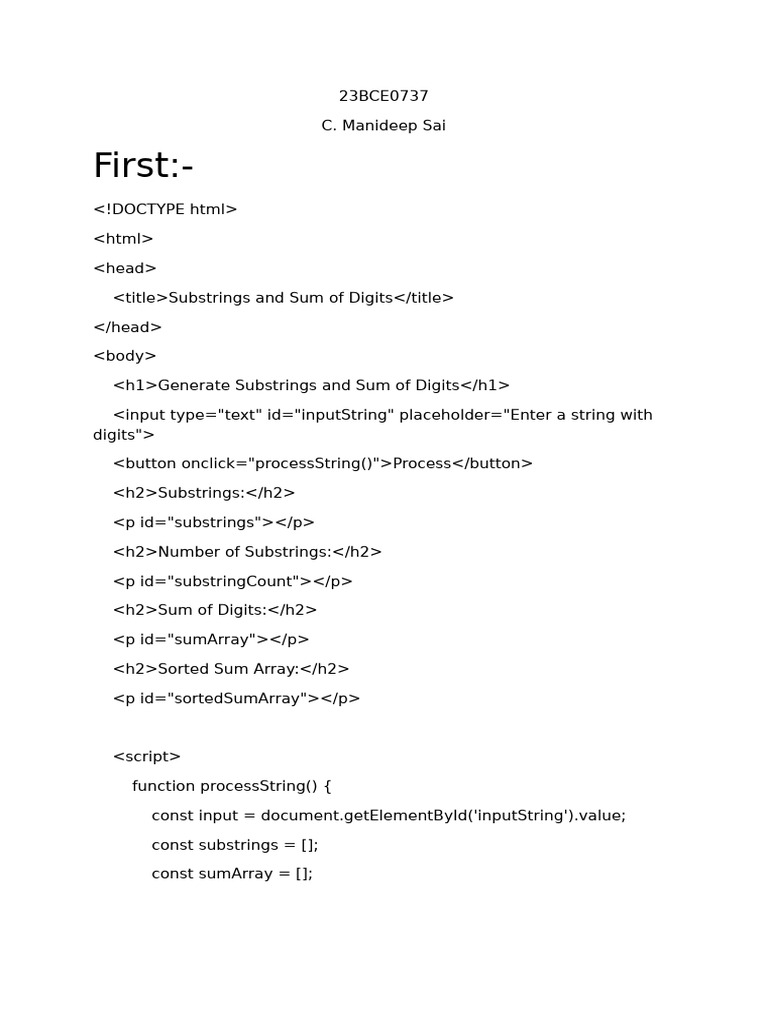 23BCE0737

C. Manideep Sai

First:-

<!DOCTYPE html>

<html>

<head>

<title>Substrings and Sum of Digits</title>

</head>

<body>

<h1>Generate Substrings and Sum of Digits</h1>

<input type="text" id="inputString" placeholder="Enter a string with digits">

<button onclick="processString()">Process</button>

<h2>Substrings:</h2>

<p id="substrings"></p>

<h2>Number of Substrings:</h2>

<p id="substringCount"></p>

<h2>Sum of Digits:</h2>

<p id="sumArray"></p>

<h2>Sorted Sum Array:</h2>

<p id="sortedSumArray"></p>

<script>

function processString() {

const input = document.getElementById('inputString').value;

const substrings = [];

const sumArray = [];